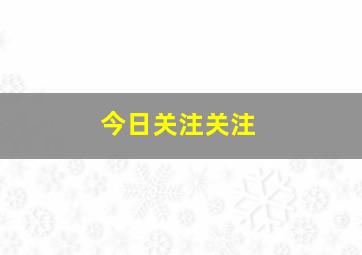 今日关注关注